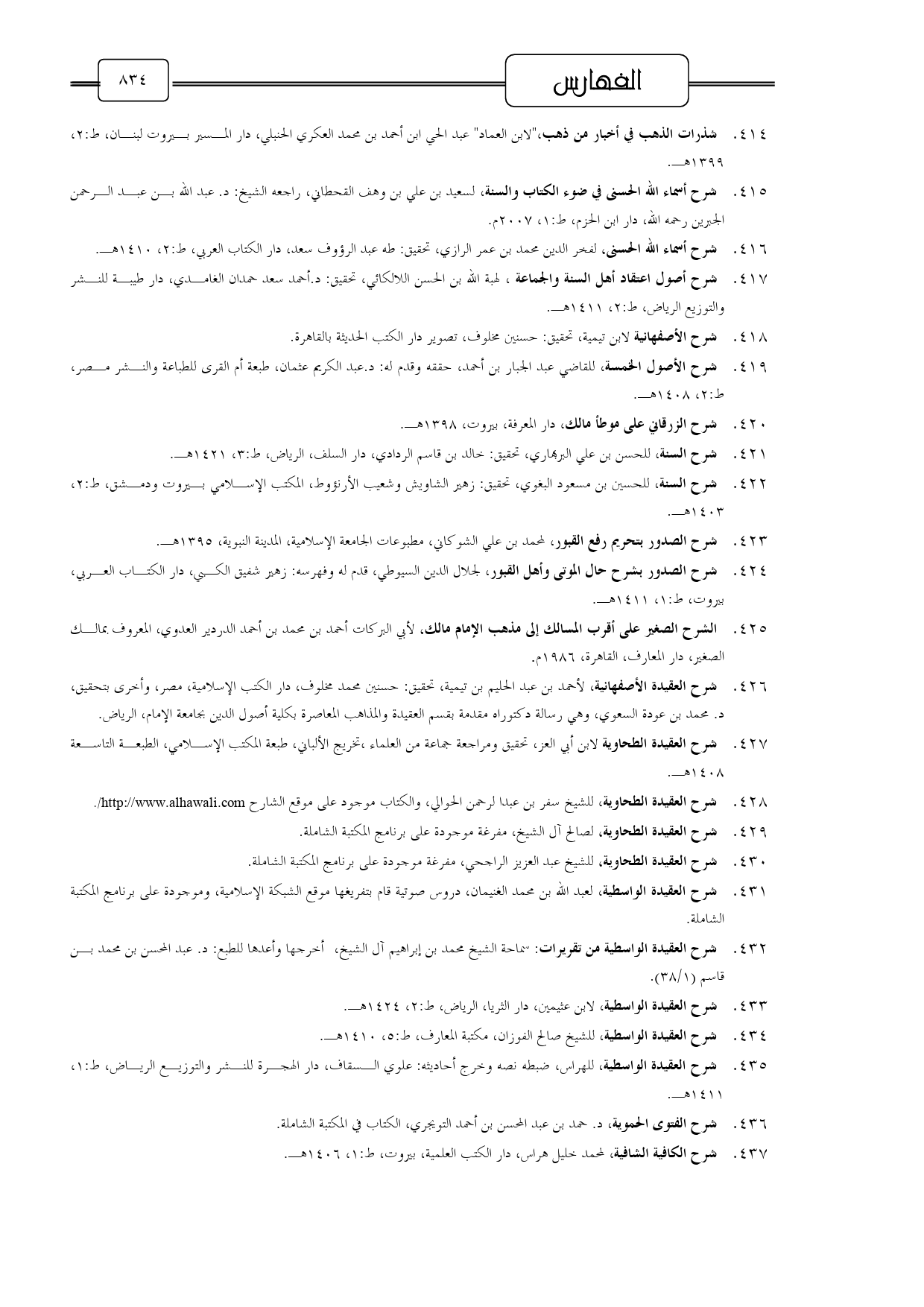 الفهارس

٨٣٤

٤١٤. شذرات الذهب في أخبار من ذهب،"لابن العماد" عبد الحي ابن أحمد بن محمد العكري الحنبلي، دار المسير بيروت لبنان، ط:٢، ١٣٩٩هـ.

٤١٥. شرح أسماء الله الحسنى في ضوء الكتاب والسنة، لسعيد بن علي بن وهف القحطاني، راجعه الشيخ: د. عبد الله بن عبد الرحمن الجبرين رحمه الله، دار ابن الحزم، ط:١، ٢٠٠٧م.

٤١٦. شرح أسماء الله الحسنى، لفخر الدين محمد بن عمر الرازي، تحقيق: طه عبد الرؤوف سعد، دار الكتاب العربي، ط:٢، ١٤١٠هـ.

٤١٧. شرح أصول اعتقاد أهل السنة والجماعة ، لهبة الله بن الحسن اللالكائي، تحقيق: د.أحمد سعد حمدان الغامدي، دار طيبة للنشر والتوزيع الرياض، ط:٢، ١٤١١هـ.

٤١٨. شرح الأصفهانية لابن تيمية، تحقيق: حسنين مخلوف، تصوير دار الكتب الحديثة بالقاهرة.

٤١٩. شرح الأصول الخمسة، للقاضي عبد الجبار بن أحمد، حققه وقدم له: د.عبد الكريم عثمان، طبعة أم القرى للطباعة والنشر مصر، ط:٢، ١٤٠٨هـ.

٤٢٠. شرح الزرقاني على موطأ مالك، دار المعرفة، بيروت، ١٣٩٨هـ.

٤٢١. شرح السنة، للحسن بن علي البربهاري، تحقيق: خالد بن قاسم الردادي، دار السلف، الرياض، ط:٣، ١٤٢١هـ.

٤٢٢. شرح السنة، للحسين بن مسعود البغوي، تحقيق: زهير الشاويش وشعيب الأرنؤوط، المكتب الإسلامي بيروت ودمشق، ط:٢، ١٤٠٣هـ.

٤٢٣. شرح الصدور بتحريم رفع القبور، لمحمد بن علي الشوكاني، مطبوعات الجامعة الإسلامية، المدينة النبوية، ١٣٩٥هـ.

٤٢٤. شرح الصدور بشرح حال الموتى وأهل القبور، لجلال الدين السيوطي، قدم له وفهرسه: زهير شفيق الكبي، دار الكتاب العربي، بيروت، ط:١، ١٤١١هـ.

٤٢٥. الشرح الصغير على أقرب المسالك إلى مذهب الإمام مالك، لأبي البركات أحمد بن محمد بن أحمد الدردير العدوي، المعروف بمالك الصغير، دار المعارف، القاهرة، ١٩٨٦م.

٤٢٦. شرح العقيدة الأصفهانية، لأحمد بن عبد الحليم بن تيمية، تحقيق: حسنين محمد مخلوف، دار الكتب الإسلامية، مصر، وأخرى بتحقيق، د. محمد بن عودة السعوي، وهي رسالة دكتوراه مقدمة بقسم العقيدة والمذاهب المعاصرة بكلية أصول الدين بجامعة الإمام، الرياض.

٤٢٧. شرح العقيدة الطحاوية لابن أبي العز، تحقيق ومراجعة جماعة من العلماء ،تخريج الألباني، طبعة المكتب الإسلامي، الطبعة التاسعة ١٤٠٨هـ.

٤٢٨. شرح العقيدة الطحاوية، للشيخ سفر بن عبدا لرحمن الحوالي، والكتاب موجود على موقع الشارح http://www.alhawali.com/.

٤٢٩. شرح العقيدة الطحاوية، لصالح آل الشيخ، مفرغة موجودة على برنامج المكتبة الشاملة.

٤٣٠. شرح العقيدة الطحاوية، للشيخ عبد العزيز الراجحي، مفرغة موجودة على برنامج المكتبة الشاملة.

٤٣١. شرح العقيدة الواسطية، لعبد الله بن محمد الغنيمان، دروس صوتية قام بتفريغها موقع الشبكة الإسلامية، وموجودة على برنامج المكتبة الشاملة.

٤٣٢. شرح العقيدة الواسطية من تقريرات: سماحة الشيخ محمد بن إبراهيم آل الشيخ، أخرجها وأعدها للطبع: د. عبد المحسن بن محمد بن قاسم (٣٨/١).

٤٣٣. شرح العقيدة الواسطية، لابن عثيمين، دار الثريا، الرياض، ط:٢، ١٤٢٤هـ.

٤٣٤. شرح العقيدة الواسطية، للشيخ صالح الفوزان، مكتبة المعارف، ط:٥، ١٤١٠هـ.

٤٣٥. شرح العقيدة الواسطية، للهراس، ضبطه نصه وخرج أحاديثه: علوي السقاف، دار الهجرة للنشر والتوزيع الرياض، ط:١، ١٤١١هـ.

٤٣٦. شرح الفتوى الحموية، د. حمد بن عبد المحسن بن أحمد التويجري، الكتاب في المكتبة الشاملة.

٤٣٧. شرح الكافية الشافية، لمحمد خليل هراس، دار الكتب العلمية، بيروت، ط:١، ١٤٠٦هـ.